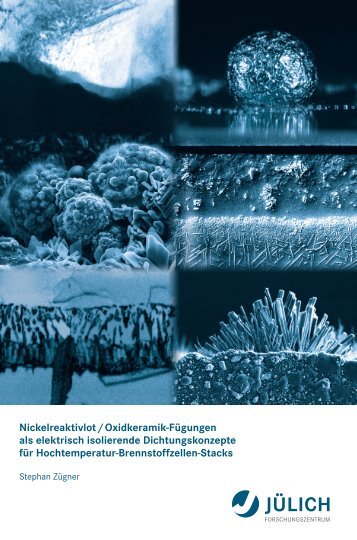 Nickelreaktivlot / Oxidkeramik-Fügungen als elektrisch isolierende Dichtungskonzepte für Hochtemperatur-Brennstoffzellen-Stacks

Stephan Zügner

JÜLICH
FORSCHUNGSZENTRUM